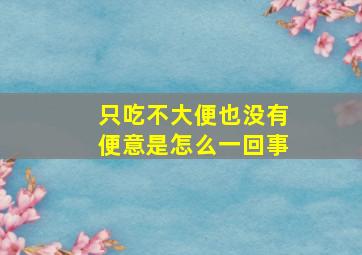 只吃不大便也没有便意是怎么一回事